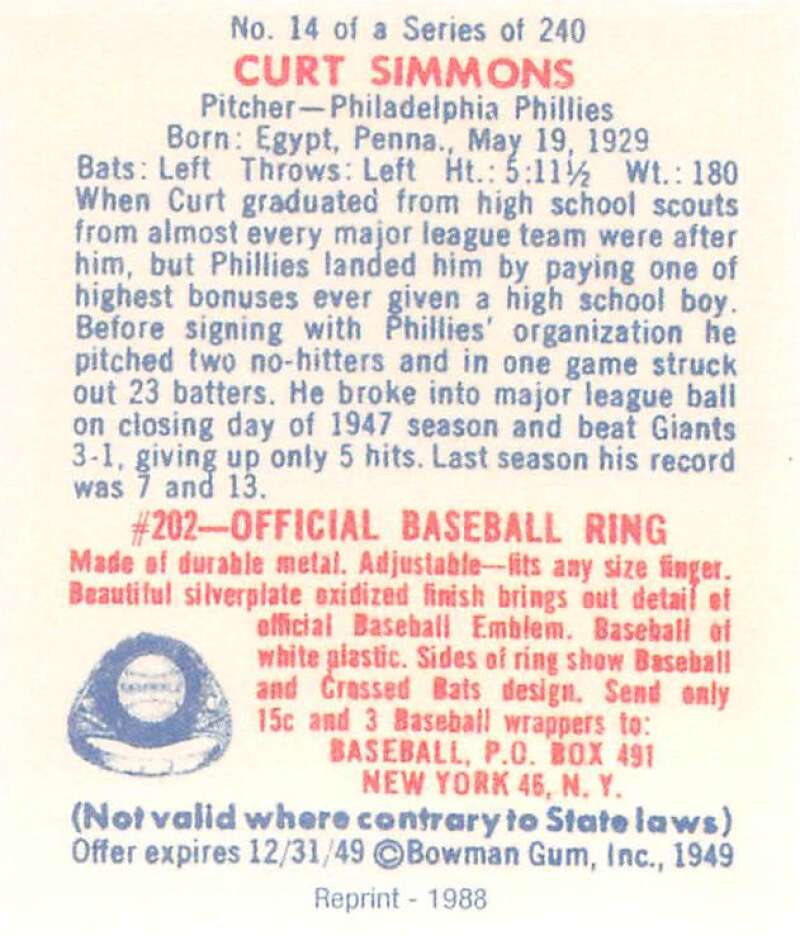 No. 14 of a Series of 240
CURT SIMMONS
Pitcher—Philadelphia Phillies
Born: Egypt, Penna., May 19, 1929
Bats: Left Throws: Left Ht.: 5:11½ Wt.: 180
When Curt graduated from high school scouts from almost every major league team were after him, but Phillies landed him by paying one of highest bonuses ever given a high school boy. Before signing with Phillies' organization he pitched two no-hitters and in one game struck out 23 batters. He broke into major league ball on closing day of 1947 season and beat Giants 3-1, giving up only 5 hits. Last season his record was 7 and 13.

#202—OFFICIAL BASEBALL RING
Made of durable metal. Adjustable—fits any size finger. Beautiful silverplate oxidized finish brings out detail of official Baseball Emblem. Baseball of white plastic. Sides of ring show Baseball and Crossed Bats design. Send only 15c and 3 Baseball wrappers to:
BASEBALL, P.O. BOX 491
NEW YORK 46, N. Y.
(Not valid where contrary to State laws)
Offer expires 12/31/49 ©Bowman Gum, Inc., 1949

Reprint - 1988